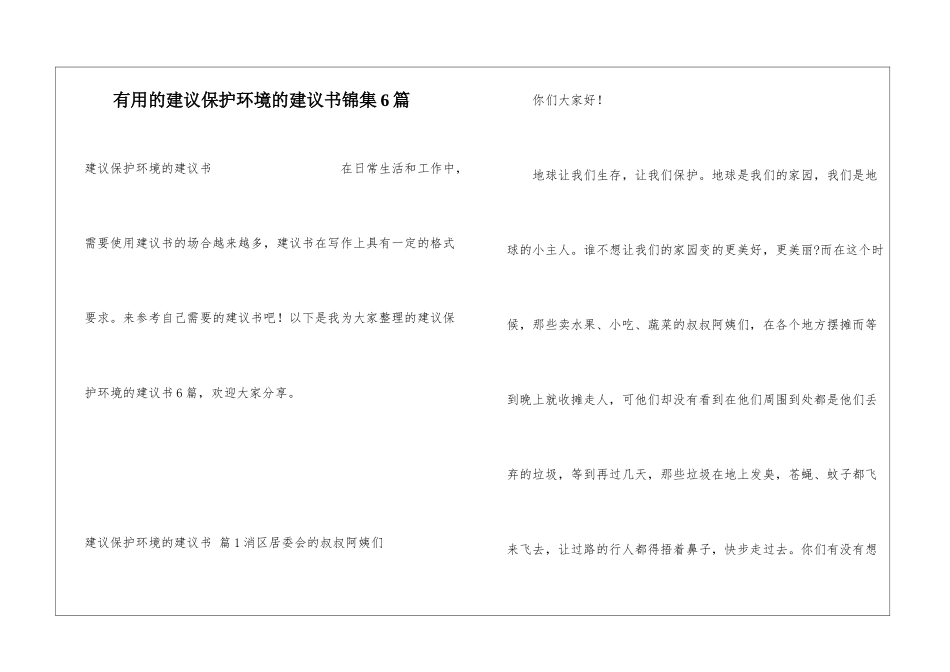 有用的建议保护环境的建议书锦集6篇

建议保护环境的建议书　　在日常生活和工作中，需要使用建议书的场合越来越多，建议书在写作上具有一定的格式要求。来参考自己需要的建议书吧！以下是我为大家整理的建议保护环境的建议书6篇，欢迎大家分享。

建议保护环境的建议书 篇1消区居委会的叔叔阿姨们

你们大家好！

地球让我们生存，让我们保护。地球是我们的家园，我们是地球的小主人。谁不想让我们的家园变的更美好，更美丽?而在这个时候，那些卖水果、小吃、蔬菜的叔叔阿姨们，在各个地方摆摊而等到晚上就收摊走人，可他们却没有看到在他们周围到处都是他们丢弃的垃圾，等到再过几天，那些垃圾在地上发臭，苍蝇、蚊子都飞来飞去，让过路的行人都得捂着鼻子，快步走过去。你们有没有想